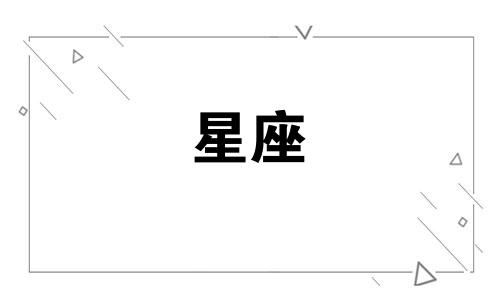 星座